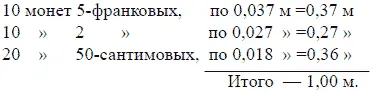 10 монет 5-франковых, по 0,037 м =0,37 м
10 » 2 » по 0,027 » =0,27 »
20 » 50-сантимовых, по 0,018 » =0,36 »
Итого — 1,00 м.